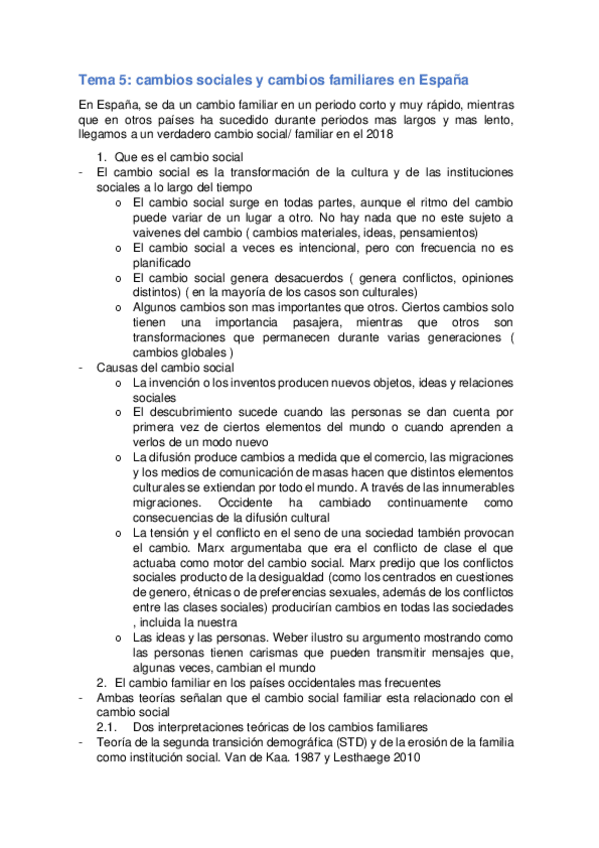 Tema 5: cambios sociales y cambios familiares en España

En España, se da un cambio familiar en un periodo corto y muy rápido, mientras que en otros países ha sucedido durante periodos mas largos y mas lento, llegamos a un verdadero cambio social/ familiar en el 2018

1. Que es el cambio social
- El cambio social es la transformación de la cultura y de las instituciones sociales a lo largo del tiempo
o El cambio social surge en todas partes, aunque el ritmo del cambio puede variar de un lugar a otro. No hay nada que no este sujeto a vaivenes del cambio ( cambios materiales, ideas, pensamientos)
o El cambio social a veces es intencional, pero con frecuencia no es planificado
o El cambio social genera desacuerdos ( genera conflictos, opiniones distintos) ( en la mayoría de los casos son culturales)
o Algunos cambios son mas importantes que otros. Ciertos cambios solo tienen una importancia pasajera, mientras que otros son transformaciones que permanecen durante varias generaciones ( cambios globales )
- Causas del cambio social
o La invención o los inventos producen nuevos objetos, ideas y relaciones sociales
o El descubrimiento sucede cuando las personas se dan cuenta por primera vez de ciertos elementos del mundo o cuando aprenden a verlos de un modo nuevo
o La difusión produce cambios a medida que el comercio, las migraciones y los medios de comunicación de masas hacen que distintos elementos culturales se extiendan por todo el mundo. A través de las innumerables migraciones. Occidente ha cambiado continuamente como consecuencias de la difusión cultural
o La tensión y el conflicto en el seno de una sociedad también provocan el cambio. Marx argumentaba que era el conflicto de clase el que actuaba como motor del cambio social. Marx predijo que los conflictos sociales producto de la desigualdad (como los centrados en cuestiones de genero, étnicas o de preferencias sexuales, además de los conflictos entre las clases sociales) producirían cambios en todas las sociedades , incluida la nuestra
o Las ideas y las personas. Weber ilustro su argumento mostrando como las personas tienen carismas que pueden transmitir mensajes que, algunas veces, cambian el mundo
2. El cambio familiar en los países occidentales mas frecuentes
- Ambas teorías señalan que el cambio social familiar esta relacionado con el cambio social
2.1. Dos interpretaciones teóricas de los cambios familiares
- Teoría de la segunda transición demográfica (STD) y de la erosión de la familia como institución social. Van de Kaa. 1987 y Lesthaege 2010